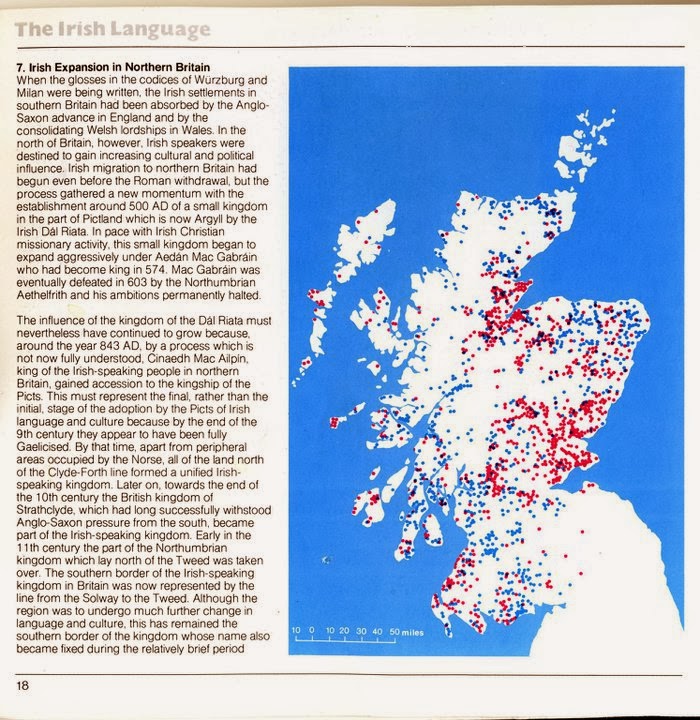 The Irish Language

7. Irish Expansion in Northern Britain
When the glosses in the codices of Würzburg and Milan were being written, the Irish settlements in southern Britain had been absorbed by the Anglo-Saxon advance in England and by the consolidating Welsh lordships in Wales. In the north of Britain, however, Irish speakers were destined to gain increasing cultural and political influence. Irish migration to northern Britain had begun even before the Roman withdrawal, but the process gathered a new momentum with the establishment around 500 AD of a small kingdom in the part of Pictland which is now Argyll by the Irish Dál Riata. In pace with Irish Christian missionary activity, this small kingdom began to expand aggressively under Aedán Mac Gabráin who had become king in 574. Mac Gabráin was eventually defeated in 603 by the Northumbrian Aethelfrith and his ambitions permanently halted.

The influence of the kingdom of the Dál Riata must nevertheless have continued to grow because, around the year 843 AD, by a process which is not now fully understood, Cinaedh Mac Ailpín, king of the Irish-speaking people in northern Britain, gained accession to the kingship of the Picts. This must represent the final, rather than the initial, stage of the adoption by the Picts of Irish language and culture because by the end of the 9th century they appear to have been fully Gaelicised. By that time, apart from peripheral areas occupied by the Norse, all of the land north of the Clyde-Forth line formed a unified Irish-speaking kingdom. Later on, towards the end of the 10th century the British kingdom of Strathclyde, which had long successfully withstood Anglo-Saxon pressure from the south, became part of the Irish-speaking kingdom. Early in the 11th century the part of the Northumbrian kingdom which lay north of the Tweed was taken over. The southern border of the Irish-speaking kingdom in Britain was now represented by the line from the Solway to the Tweed. Although the region was to undergo much further change in language and culture, this has remained the southern border of the kingdom whose name also became fixed during the relatively brief period

10 0 10 20 30 40 50 miles

18